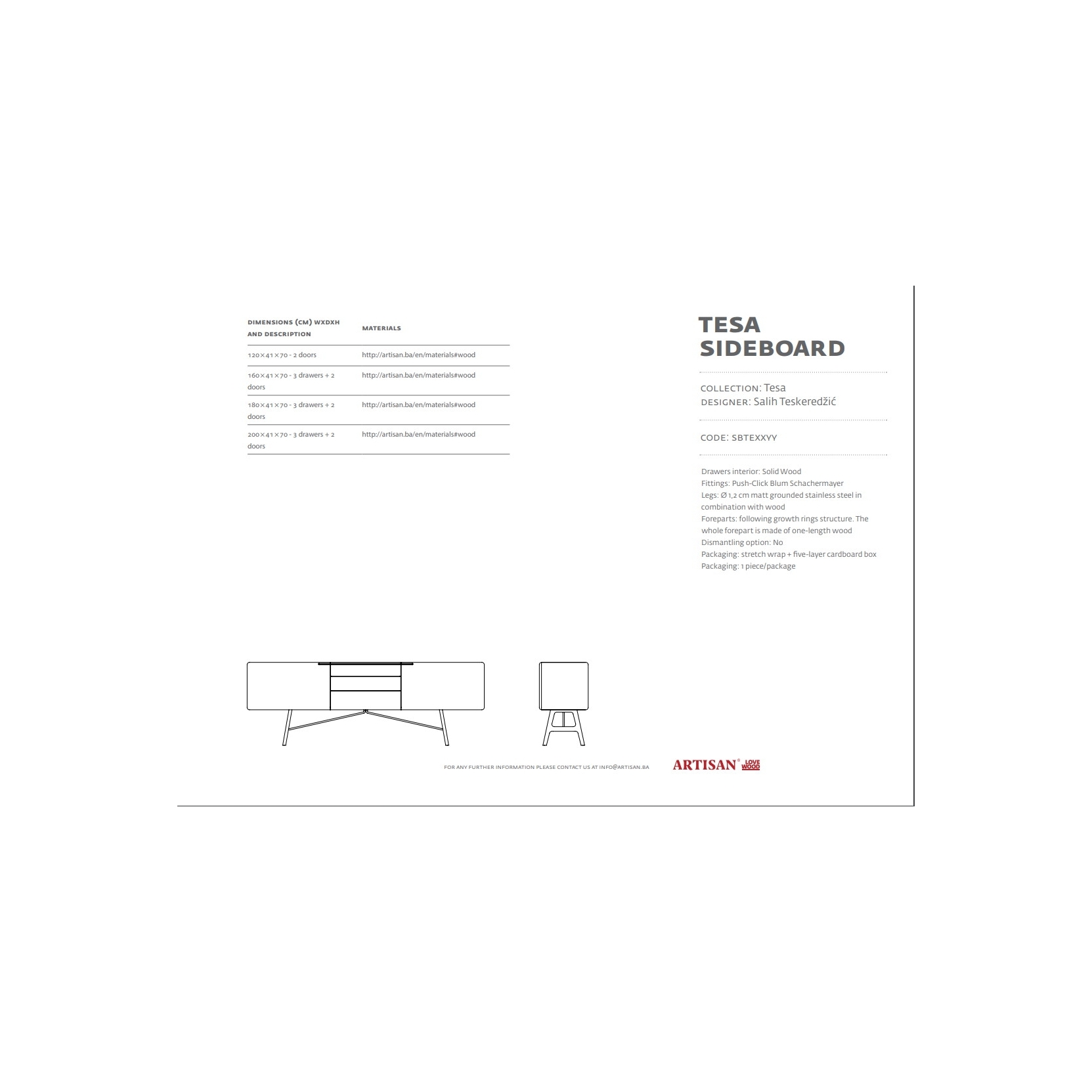 | DIMENSIONS (CM) WXDXH AND DESCRIPTION | MATERIALS |
|---|---|
| 120×41×70 - 2 doors | http://artisan.ba/en/materials#wood |
| 160×41×70 - 3 drawers + 2 doors | http://artisan.ba/en/materials#wood |
| 180×41×70 - 3 drawers + 2 doors | http://artisan.ba/en/materials#wood |
| 200×41×70 - 3 drawers + 2 doors | http://artisan.ba/en/materials#wood |

TESA SIDEBOARD

COLLECTION: Tesa
DESIGNER: Salih Teskeredžić

CODE: SBTEXXYY

Drawers interior: Solid Wood
Fittings: Push-Click Blum Schachermayer
Legs: Ø 1,2 cm matt grounded stainless steel in combination with wood
Foreparts: following growth rings structure. The whole forepart is made of one-length wood
Dismantling option: No
Packaging: stretch wrap + five-layer cardboard box
Packaging: 1 piece/package

FOR ANY FURTHER INFORMATION PLEASE CONTACT US AT INFO@ARTISAN.BA

ARTISAN® LOVE WOOD